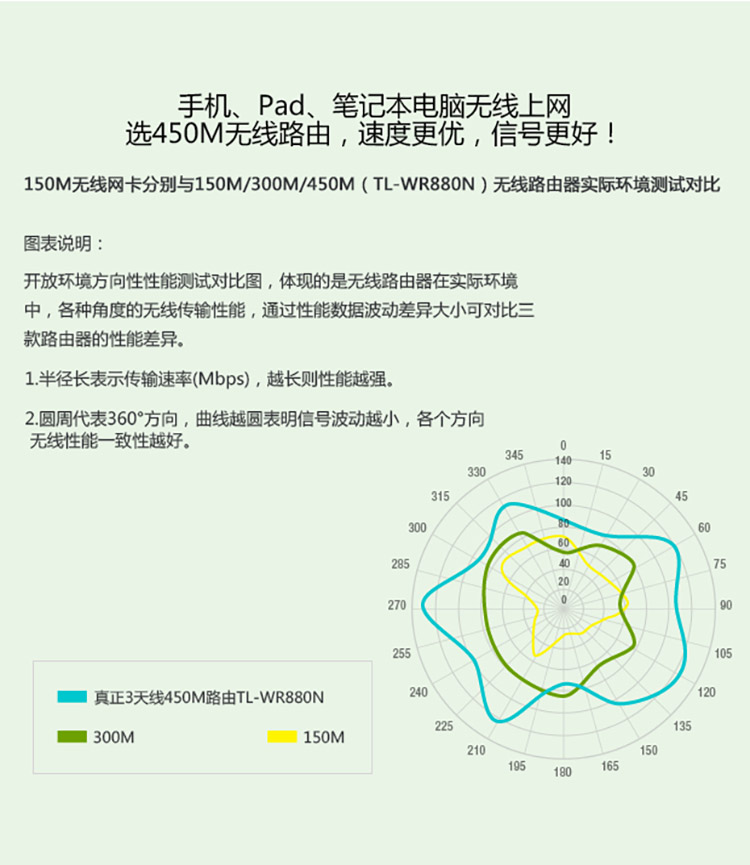 手机、Pad、笔记本电脑无线上网
选450M无线路由，速度更优，信号更好！

150M无线网卡分别与150M/300M/450M（TL-WR880N）无线路由器实际环境测试对比

图表说明：

开放环境方向性性能测试对比图，体现的是无线路由器在实际环境中，各种角度的无线传输性能，通过性能数据波动差异大小可对比三款路由器的性能差异。

1.半径长表示传输速率(Mbps)，越长则性能越强。

2.圆周代表360°方向，曲线越圆表明信号波动越小，各个方向无线性能一致性越好。

0 15 30 45 60 75 90 105 120 135 150 165 180 195 210 225 240 255 270 285 300 315 330 345

140 120 100 80 60 40 20 0

真正3天线450M路由TL-WR880N

300M

150M